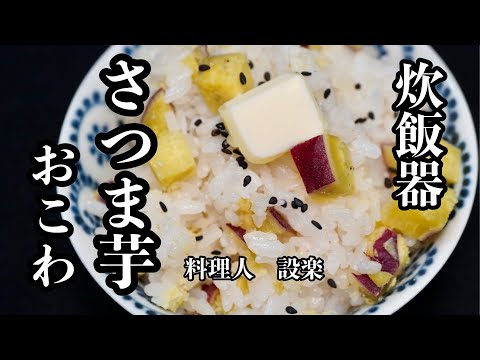 炊飯器

さつま芋

おこわ

料理人　設楽